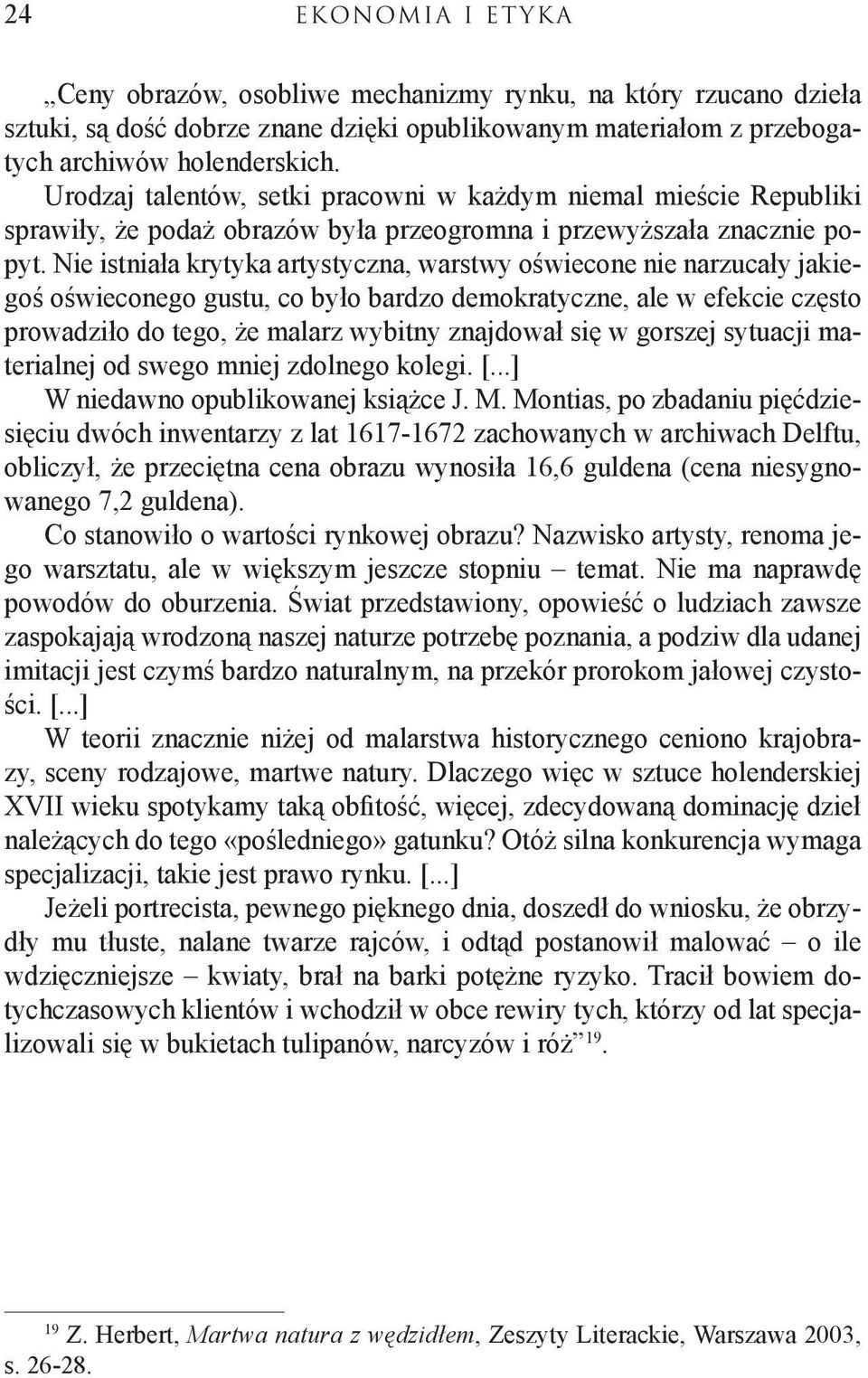 24 EKONOMIA I ETYKA

„Ceny obrazów, osobliwe mechanizmy rynku, na który rzucano dzieła sztuki, są dość dobrze znane dzięki opublikowanym materiałom z przebogatych archiwów holenderskich.

Urodzaj talentów, setki pracowni w każdym niemal mieście Republiki sprawiły, że podaż obrazów była przeogromna i przewyższała znacznie popyt. Nie istniała krytyka artystyczna, warstwy oświecone nie narzucały jakiegoś oświeconego gustu, co było bardzo demokratyczne, ale w efekcie często prowadziło do tego, że malarz wybitny znajdował się w gorszej sytuacji materialnej od swego mniej zdolnego kolegi. [...]

W niedawno opublikowanej książce J. M. Montias, po zbadaniu pięćdziesięciu dwóch inwentarzy z lat 1617-1672 zachowanych w archiwach Delftu, obliczył, że przeciętna cena obrazu wynosiła 16,6 guldena (cena niesygnowanego 7,2 guldena).

Co stanowiło o wartości rynkowej obrazu? Nazwisko artysty, renoma jego warsztatu, ale w większym jeszcze stopniu – temat. Nie ma naprawdę powodów do oburzenia. Świat przedstawiony, opowieść o ludziach zawsze zaspokajają wrodzoną naszej naturze potrzebę poznania, a podziw dla udanej imitacji jest czymś bardzo naturalnym, na przekór prorokom jałowej czystości. [...]

W teorii znacznie niżej od malarstwa historycznego ceniono krajobrazy, sceny rodzajowe, martwe natury. Dlaczego więc w sztuce holenderskiej XVII wieku spotykamy taką obfitość, więcej, zdecydowaną dominację dzieł należących do tego «pośledniego» gatunku? Otóż silna konkurencja wymaga specjalizacji, takie jest prawo rynku. [...]

Jeżeli portrecista, pewnego pięknego dnia, doszedł do wniosku, że obrzydły mu tłuste, nalane twarze rajców, i odtąd postanowił malować – o ile wdzięczniejsze – kwiaty, brał na barki potężne ryzyko. Tracił bowiem dotychczasowych klientów i wchodził w obce rewiry tych, którzy od lat specjalizowali się w bukietach tulipanów, narcyzów i róż”$^{19}$.

$^{19}$ Z. Herbert, Martwa natura z wędzidłem, Zeszyty Literackie, Warszawa 2003, s. 26-28.